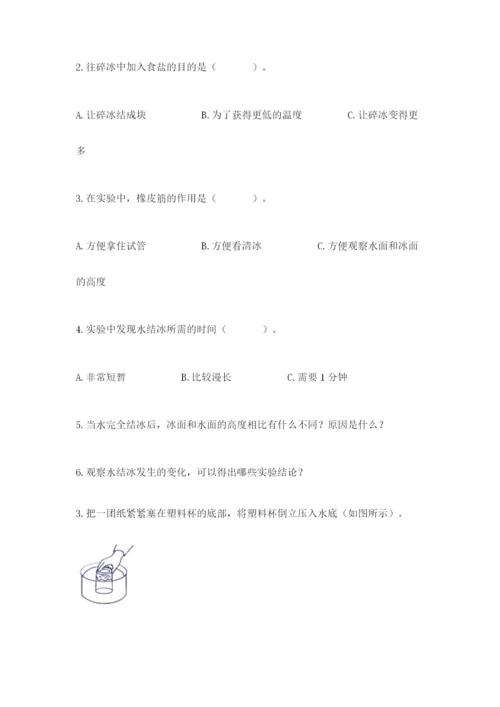 2. 往碎冰中加入食盐的目的是（　　）。

A. 让碎冰结成块　　B. 为了获得更低的温度　　C. 让碎冰变得更多

3. 在实验中，橡皮筋的作用是（　　）。

A. 方便拿住试管　　B. 方便看清冰　　C. 方便观察水面和冰面的高度

4. 实验中发现水结冰所需的时间（　　）。

A. 非常短暂　　B. 比较漫长　　C. 需要 1 分钟

5. 当水完全结冰后，冰面和水面的高度相比有什么不同？原因是什么？

6. 观察水结冰发生的变化，可以得出哪些实验结论？

3. 把一团纸紧紧塞在塑料杯的底部，将塑料杯倒立压入水底（如图所示）。